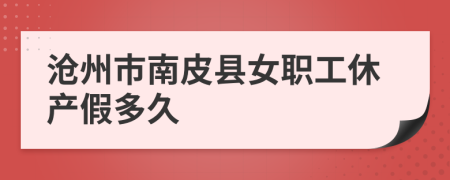 沧州市南皮县女职工休产假多久